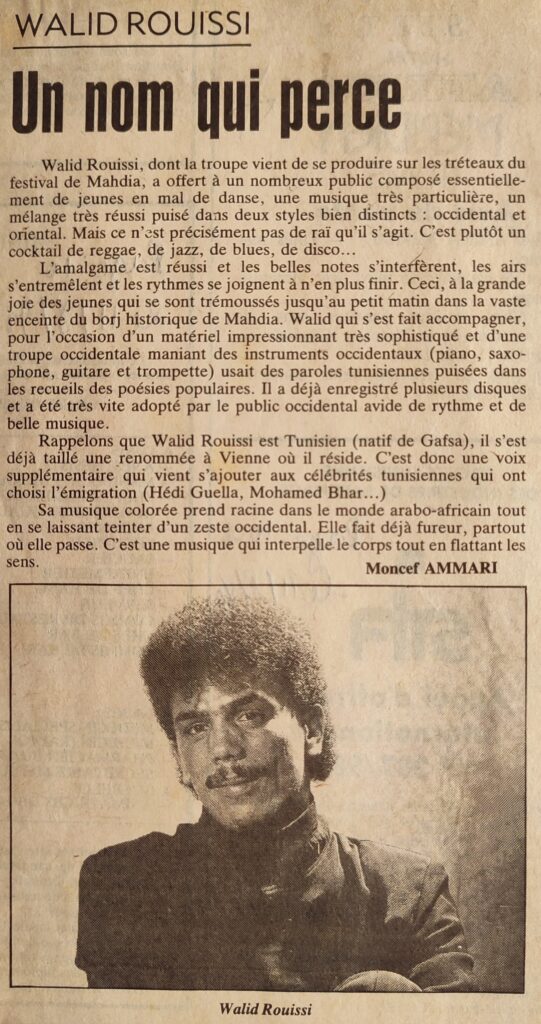 WALID ROUISSI

Un nom qui perce

Walid Rouissi, dont la troupe vient de se produire sur les tréteaux du festival de Mahdia, a offert à un nombreux public composé essentiellement de jeunes en mal de danse, une musique très particulière, un mélange très réussi puisé dans deux styles bien distincts : occidental et oriental. Mais ce n'est précisément pas de raï qu'il s'agit. C'est plutôt un cocktail de reggae, de jazz, de blues, de disco...

L'amalgame est réussi et les belles notes s'interfèrent, les airs s'entremêlent et les rythmes se joignent à n'en plus finir. Ceci, à la grande joie des jeunes qui se sont trémoussés jusqu'au petit matin dans la vaste enceinte du borj historique de Mahdia. Walid qui s'est fait accompagner, pour l'occasion d'un matériel impressionnant très sophistiqué et d'une troupe occidentale maniant des instruments occidentaux (piano, saxophone, guitare et trompette) usait des paroles tunisiennes puisées dans les recueils des poésies populaires. Il a déjà enregistré plusieurs disques et a été très vite adopté par le public occidental avide de rythme et de belle musique.

Rappelons que Walid Rouissi est Tunisien (natif de Gafsa), il s'est déjà taillé une renommée à Vienne où il réside. C'est donc une voix supplémentaire qui vient s'ajouter aux célébrités tunisiennes qui ont choisi l'émigration (Hédi Guella, Mohamed Bhar...)

Sa musique colorée prend racine dans le monde arabo-africain tout en se laissant teinter d'un zeste occidental. Elle fait déjà fureur, partout où elle passe. C'est une musique qui interpelle le corps tout en flattant les sens.

Moncef AMMARI

Walid Rouissi